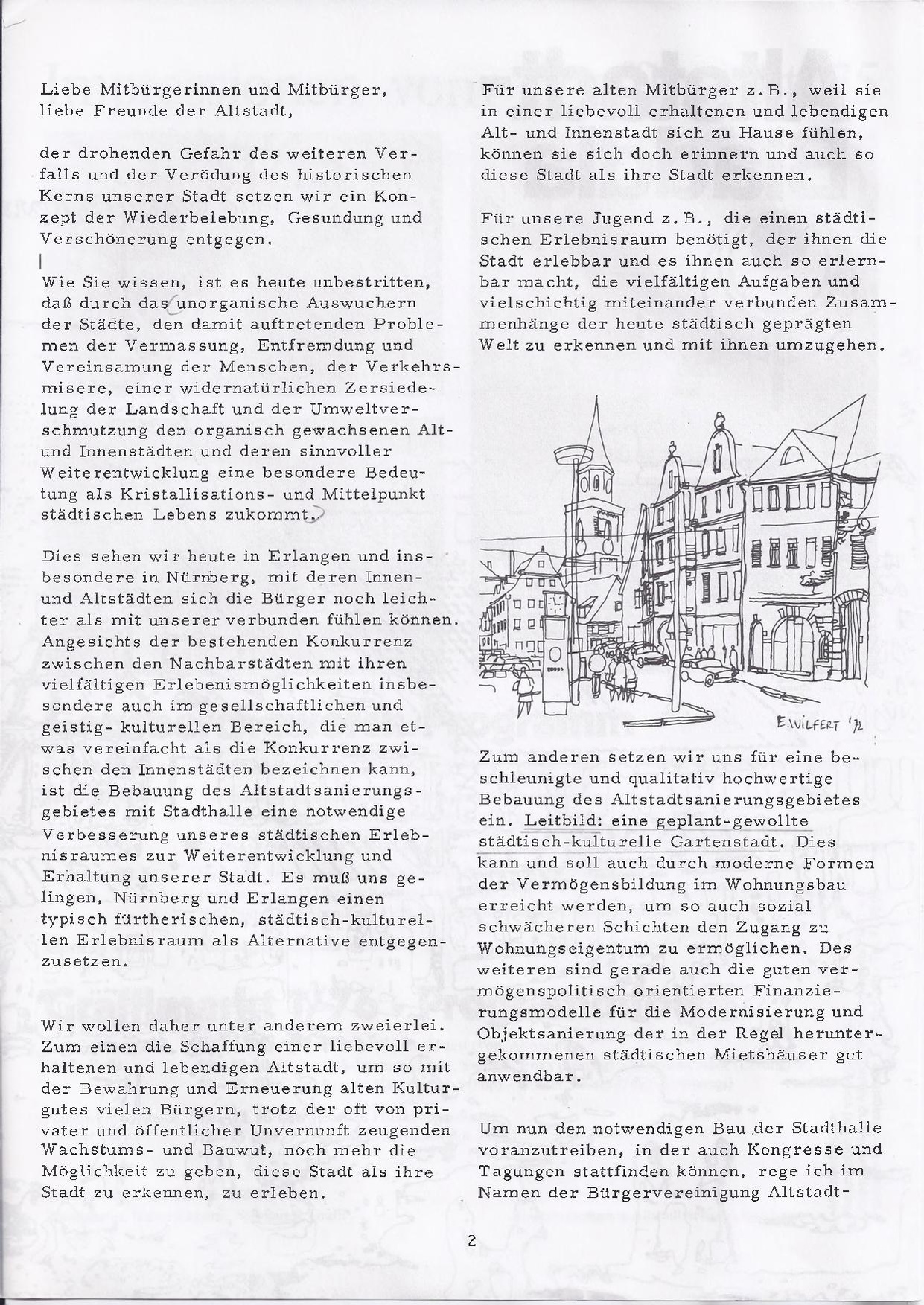 Liebe Mitbürgerinnen und Mitbürger, liebe Freunde der Altstadt,

der drohenden Gefahr des weiteren Verfalls und der Verödung des historischen Kerns unserer Stadt setzen wir ein Konzept der Wiederbelebung, Gesundung und Verschönerung entgegen.

Wie Sie wissen, ist es heute unbestritten, daß durch das unorganische Auswuchern der Städte, den damit auftretenden Problemen der Vermassung, Entfremdung und Vereinsamung der Menschen, der Verkehrsmisere, einer widernatürlichen Zersiedelung der Landschaft und der Umweltverschmutzung den organisch gewachsenen Alt- und Innenstädten und deren sinnvoller Weiterentwicklung eine besondere Bedeutung als Kristallisations- und Mittelpunkt städtischen Lebens zukommt.

Dies sehen wir heute in Erlangen und insbesondere in Nürnberg, mit deren Innen- und Altstädten sich die Bürger noch leichter als mit unserer verbunden fühlen können. Angesichts der bestehenden Konkurrenz zwischen den Nachbarstädten mit ihren vielfältigen Erlebenismöglichkeiten insbesondere auch im gesellschaftlichen und geistig- kulturellen Bereich, die man etwas vereinfacht als die Konkurrenz zwischen den Innenstädten bezeichnen kann, ist die Bebauung des Altstadtsanierungsgebietes mit Stadthalle eine notwendige Verbesserung unseres städtischen Erlebnisraumes zur Weiterentwicklung und Erhaltung unserer Stadt. Es muß uns gelingen, Nürnberg und Erlangen einen typisch fürtherischen, städtisch-kulturellen Erlebnisraum als Alternative entgegenzusetzen.

Wir wollen daher unter anderem zweierlei. Zum einen die Schaffung einer liebevoll erhaltenen und lebendigen Altstadt, um so mit der Bewahrung und Erneuerung alten Kulturgutes vielen Bürgern, trotz der oft von privater und öffentlicher Unvernunft zeugenden Wachstums- und Bauwut, noch mehr die Möglichkeit zu geben, diese Stadt als ihre Stadt zu erkennen, zu erleben.

Für unsere alten Mitbürger z.B., weil sie in einer liebevoll erhaltenen und lebendigen Alt- und Innenstadt sich zu Hause fühlen, können sie sich doch erinnern und auch so diese Stadt als ihre Stadt erkennen.

Für unsere Jugend z.B., die einen städtischen Erlebnisraum benötigt, der ihnen die Stadt erlebbar und es ihnen auch so erlernbar macht, die vielfältigen Aufgaben und vielschichtig miteinander verbunden Zusammenhänge der heute städtisch geprägten Welt zu erkennen und mit ihnen umzugehen.

E.WILFERT '72

Zum anderen setzen wir uns für eine beschleunigte und qualitativ hochwertige Bebauung des Altstadtsanierungsgebietes ein. Leitbild: eine geplant-gewollte städtisch-kulturelle Gartenstadt. Dies kann und soll auch durch moderne Formen der Vermögensbildung im Wohnungsbau erreicht werden, um so auch sozial schwächeren Schichten den Zugang zu Wohnungseigentum zu ermöglichen. Des weiteren sind gerade auch die guten vermögenspolitisch orientierten Finanzierungsmodelle für die Modernisierung und Objektsanierung der in der Regel heruntergekommenen städtischen Mietshäuser gut anwendbar.

Um nun den notwendigen Bau der Stadthalle voranzutreiben, in der auch Kongresse und Tagungen stattfinden können, rege ich im Namen der Bürgervereinigung Altstadt-

2